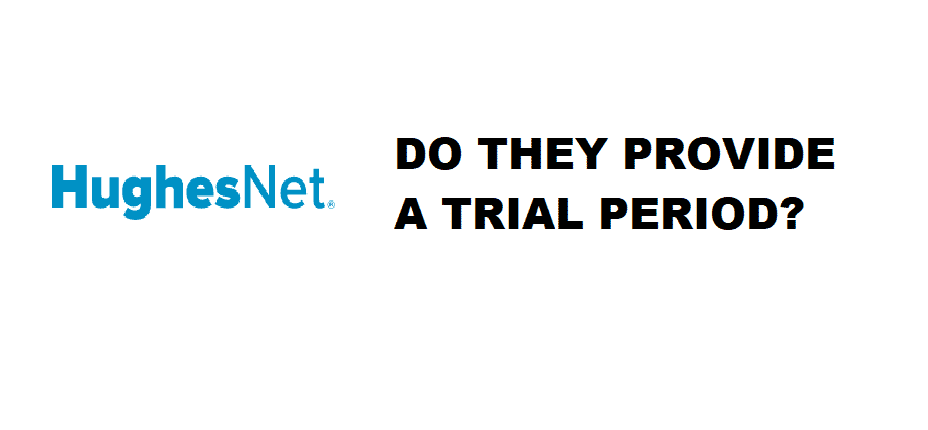 HughesNet®

DO THEY PROVIDE A TRIAL PERIOD?